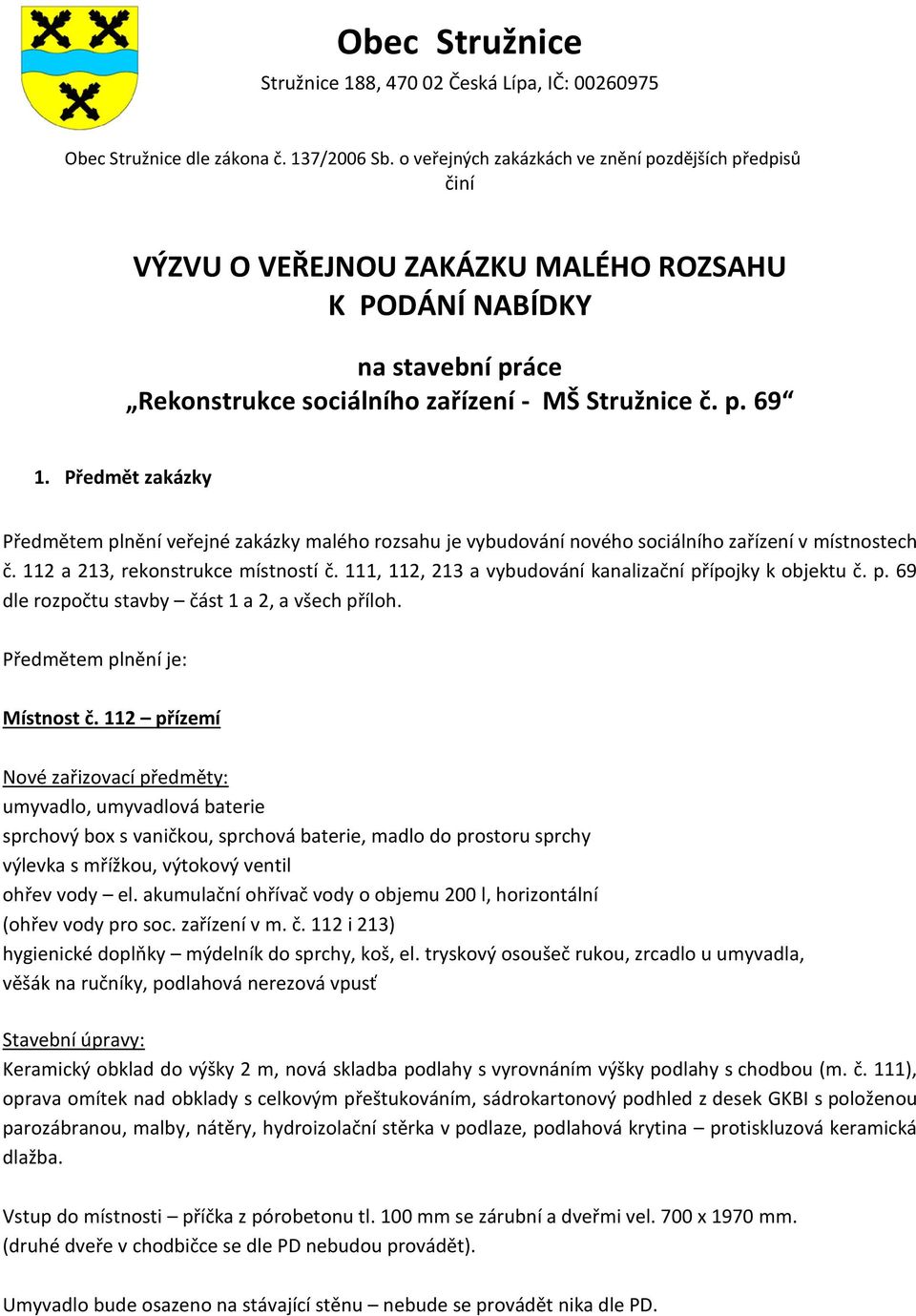 Obec Stružnice

Stružnice 188, 470 02 Česká Lípa, IČ: 00260975

Obec Stružnice dle zákona č. 137/2006 Sb. o veřejných zakázkách ve znění pozdějších předpisů činí

VÝZVU O VEŘEJNOU ZAKÁZKU MALÉHO ROZSAHU
K PODÁNÍ NABÍDKY

na stavební práce
„Rekonstrukce sociálního zařízení - MŠ Stružnice č. p. 69“

1. Předmět zakázky

Předmětem plnění veřejné zakázky malého rozsahu je vybudování nového sociálního zařízení v místnostech č. 112 a 213, rekonstrukce místností č. 111, 112, 213 a vybudování kanalizační přípojky k objektu č. p. 69 dle rozpočtu stavby – část 1 a 2, a všech příloh.

Předmětem plnění je:

Místnost č. 112 – přízemí

Nové zařizovací předměty:
umyvadlo, umyvadlová baterie
sprchový box s vaničkou, sprchová baterie, madlo do prostoru sprchy
výlevka s mřížkou, výtokový ventil
ohřev vody – el. akumulační ohřívač vody o objemu 200 l, horizontální
(ohřev vody pro soc. zařízení v m. č. 112 i 213)
hygienické doplňky – mýdelník do sprchy, koš, el. tryskový osoušeč rukou, zrcadlo u umyvadla, věšák na ručníky, podlahová nerezová vpusť

Stavební úpravy:
Keramický obklad do výšky 2 m, nová skladba podlahy s vyrovnáním výšky podlahy s chodbou (m. č. 111), oprava omítek nad obklady s celkovým přeštukováním, sádrokartonový podhled z desek GKBI s položenou parozábranou, malby, nátěry, hydroizolační stěrka v podlaze, podlahová krytina – protiskluzová keramická dlažba.

Vstup do místnosti – příčka z pórobetonu tl. 100 mm se zárubní a dveřmi vel. 700 x 1970 mm.
(druhé dveře v chodbičce se dle PD nebudou provádět).

Umyvadlo bude osazeno na stávající stěnu – nebude se provádět nika dle PD.